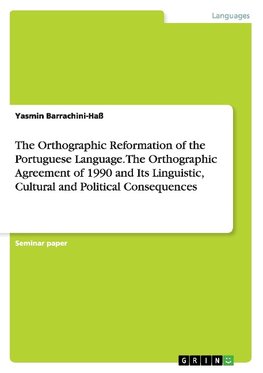 Languages

Yasmin Barrachini-Haß

The Orthographic Reformation of the Portuguese Language. The Orthographic Agreement of 1990 and Its Linguistic, Cultural and Political Consequences

Seminar paper

GRIN